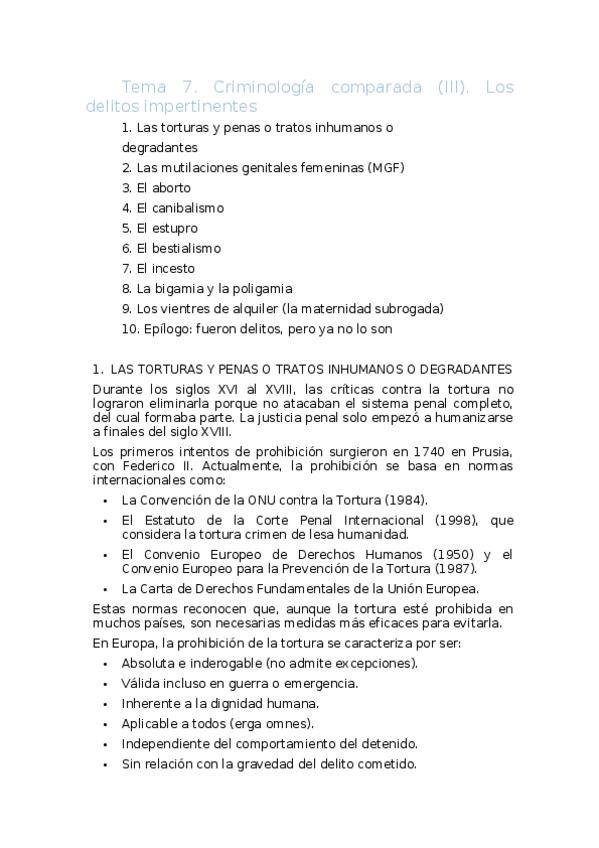 Tema 7. Criminología comparada (III). Los delitos impertinentes

1. Las torturas y penas o tratos inhumanos o degradantes
2. Las mutilaciones genitales femeninas (MGF)
3. El aborto
4. El canibalismo
5. El estupro
6. El bestialismo
7. El incesto
8. La bigamia y la poligamia
9. Los vientres de alquiler (la maternidad subrogada)
10. Epílogo: fueron delitos, pero ya no lo son

1. LAS TORTURAS Y PENAS O TRATOS INHUMANOS O DEGRADANTES

Durante los siglos XVI al XVIII, las críticas contra la tortura no lograron eliminarla porque no atacaban el sistema penal completo, del cual formaba parte. La justicia penal solo empezó a humanizarse a finales del siglo XVIII.

Los primeros intentos de prohibición surgieron en 1740 en Prusia, con Federico II. Actualmente, la prohibición se basa en normas internacionales como:

• La Convención de la ONU contra la Tortura (1984).
• El Estatuto de la Corte Penal Internacional (1998), que considera la tortura crimen de lesa humanidad.
• El Convenio Europeo de Derechos Humanos (1950) y el Convenio Europeo para la Prevención de la Tortura (1987).
• La Carta de Derechos Fundamentales de la Unión Europea.

Estas normas reconocen que, aunque la tortura esté prohibida en muchos países, son necesarias medidas más eficaces para evitarla.

En Europa, la prohibición de la tortura se caracteriza por ser:

• Absoluta e inderogable (no admite excepciones).
• Válida incluso en guerra o emergencia.
• Inherente a la dignidad humana.
• Aplicable a todos (erga omnes).
• Independiente del comportamiento del detenido.
• Sin relación con la gravedad del delito cometido.